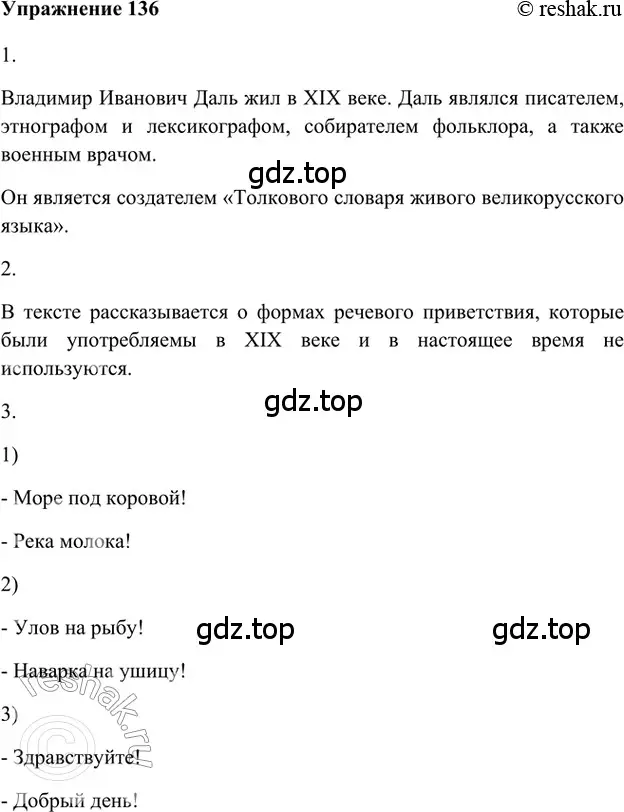 Упражнение 136

© reshak.ru

1.

Владимир Иванович Даль жил в XIX веке. Даль являлся писателем, этнографом и лексикографом, собирателем фольклора, а также военным врачом.

gdz.top

Он является создателем «Толкового словаря живого великорусского языка».

2.

В тексте рассказывается о формах речевого приветствия, которые были употребляемы в XIX веке и в настоящее время не используются.

gdz.top

3.

1)

- Море под коровой!

- Река молока!

2)

- Улов на рыбу!

gdz.top

gdz.top

- Наварка на ушицу!

© reshak.ru

3)

- Здравствуйте!

- Добрый день!